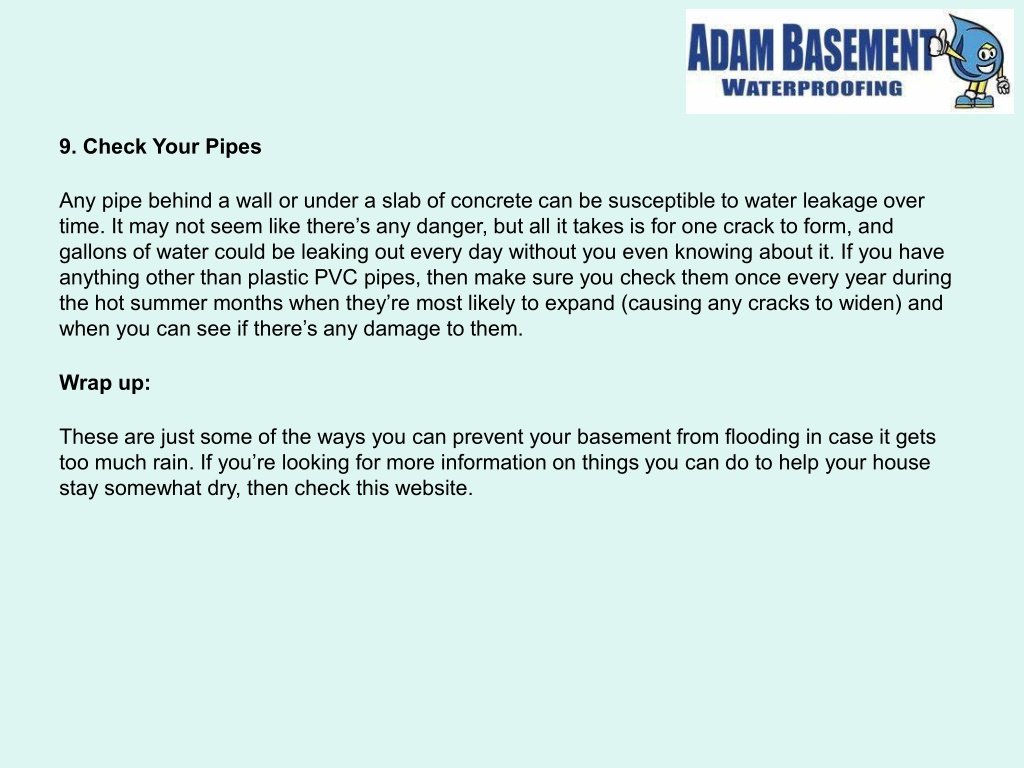 ADAM BASEMENT
WATERPROOFING

9. Check Your Pipes

Any pipe behind a wall or under a slab of concrete can be susceptible to water leakage over time. It may not seem like there’s any danger, but all it takes is for one crack to form, and gallons of water could be leaking out every day without you even knowing about it. If you have anything other than plastic PVC pipes, then make sure you check them once every year during the hot summer months when they’re most likely to expand (causing any cracks to widen) and when you can see if there’s any damage to them.

Wrap up:

These are just some of the ways you can prevent your basement from flooding in case it gets too much rain. If you’re looking for more information on things you can do to help your house stay somewhat dry, then check this website.